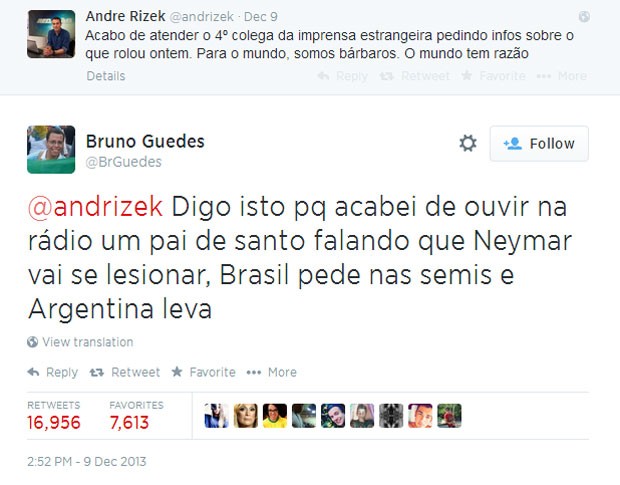 Andre Rizek @andrizek · Dec 9
Acabo de atender o 4º colega da imprensa estrangeira pedindo infos sobre o que rolou ontem. Para o mundo, somos bárbaros. O mundo tem razão

Details Reply Retweet Favorite More

Bruno Guedes
@BrGuedes

Follow

@andrizek Digo isto pq acabei de ouvir na rádio um pai de santo falando que Neymar vai se lesionar, Brasil pede nas semis e Argentina leva

View translation

Reply Retweet Favorite More

RETWEETS 16,956 FAVORITES 7,613

2:52 PM - 9 Dec 2013